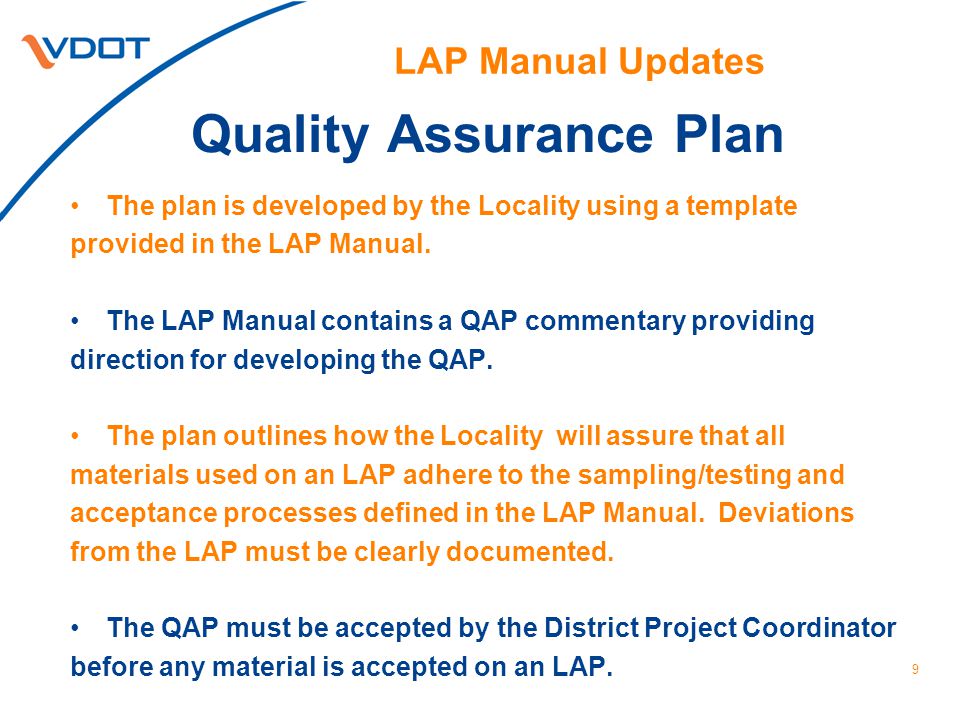 VDOT

LAP Manual Updates

Quality Assurance Plan

• The plan is developed by the Locality using a template provided in the LAP Manual.

• The LAP Manual contains a QAP commentary providing direction for developing the QAP.

• The plan outlines how the Locality will assure that all materials used on an LAP adhere to the sampling/testing and acceptance processes defined in the LAP Manual. Deviations from the LAP must be clearly documented.

• The QAP must be accepted by the District Project Coordinator before any material is accepted on an LAP.

9